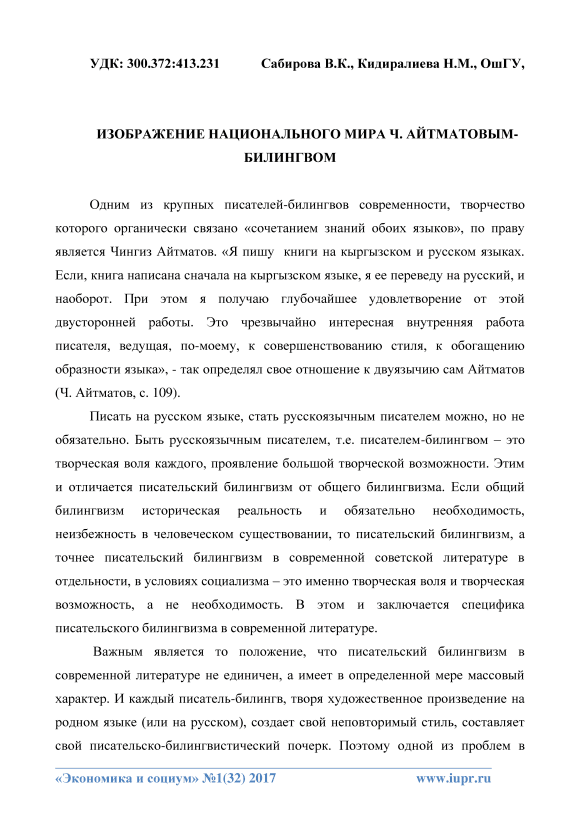 УДК: 300.372:413.231 Сабирова В.К., Кидиралиева Н.М., ОшГУ,

ИЗОБРАЖЕНИЕ НАЦИОНАЛЬНОГО МИРА Ч. АЙТМАТОВЫМ-БИЛИНГВОМ

Одним из крупных писателей-билингвов современности, творчество которого органически связано «сочетанием знаний обоих языков», по праву является Чингиз Айтматов. «Я пишу книги на кыргызском и русском языках. Если, книга написана сначала на кыргызском языке, я ее переведу на русский, и наоборот. При этом я получаю глубочайшее удовлетворение от этой двусторонней работы. Это чрезвычайно интересная внутренняя работа писателя, ведущая, по-моему, к совершенствованию стиля, к обогащению образности языка», - так определял свое отношение к двуязычию сам Айтматов (Ч. Айтматов, с. 109).

Писать на русском языке, стать русскоязычным писателем можно, но не обязательно. Быть русскоязычным писателем, т.е. писателем-билингвом – это творческая воля каждого, проявление большой творческой возможности. Этим и отличается писательский билингвизм от общего билингвизма. Если общий билингвизм историческая реальность и обязательно необходимость, неизбежность в человеческом существовании, то писательский билингвизм, а точнее писательский билингвизм в современной советской литературе в отдельности, в условиях социализма – это именно творческая воля и творческая возможность, а не необходимость. В этом и заключается специфика писательского билингвизма в современной литературе.

Важным является то положение, что писательский билингвизм в современной литературе не единичен, а имеет в определенной мере массовый характер. И каждый писатель-билингв, творя художественное произведение на родном языке (или на русском), создает свой неповторимый стиль, составляет свой писательско-билингвистический почерк. Поэтому одной из проблем в

«Экономика и социум» №1(32) 2017 www.iupr.ru